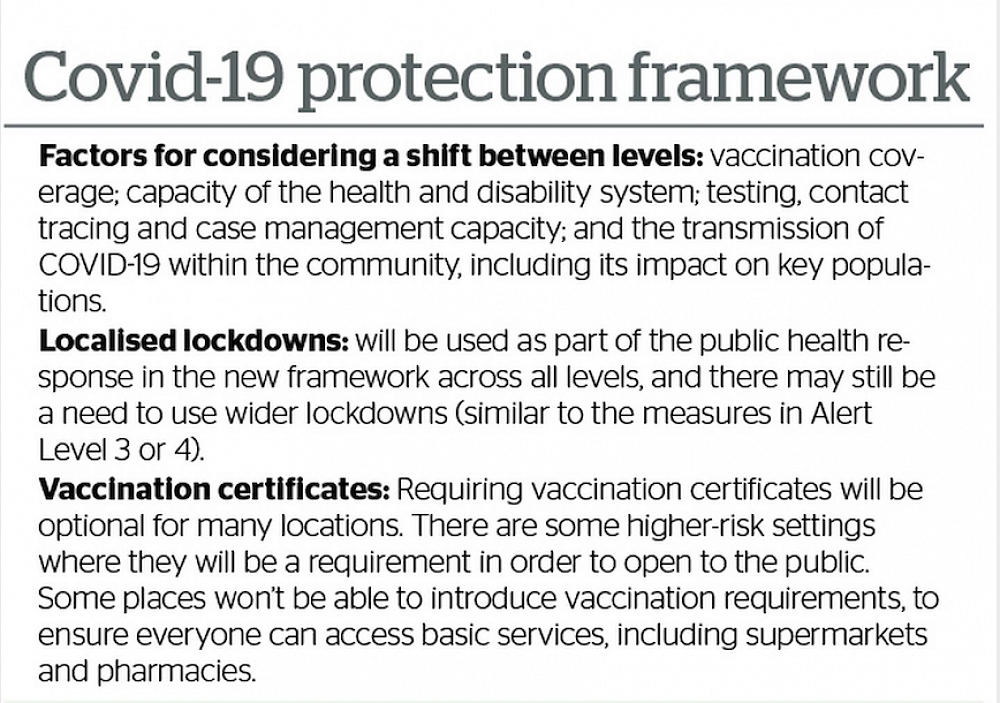 Covid-19 protection framework

Factors for considering a shift between levels: vaccination coverage; capacity of the health and disability system; testing, contact tracing and case management capacity; and the transmission of COVID-19 within the community, including its impact on key populations.

Localised lockdowns: will be used as part of the public health response in the new framework across all levels, and there may still be a need to use wider lockdowns (similar to the measures in Alert Level 3 or 4).

Vaccination certificates: Requiring vaccination certificates will be optional for many locations. There are some higher-risk settings where they will be a requirement in order to open to the public. Some places won't be able to introduce vaccination requirements, to ensure everyone can access basic services, including supermarkets and pharmacies.